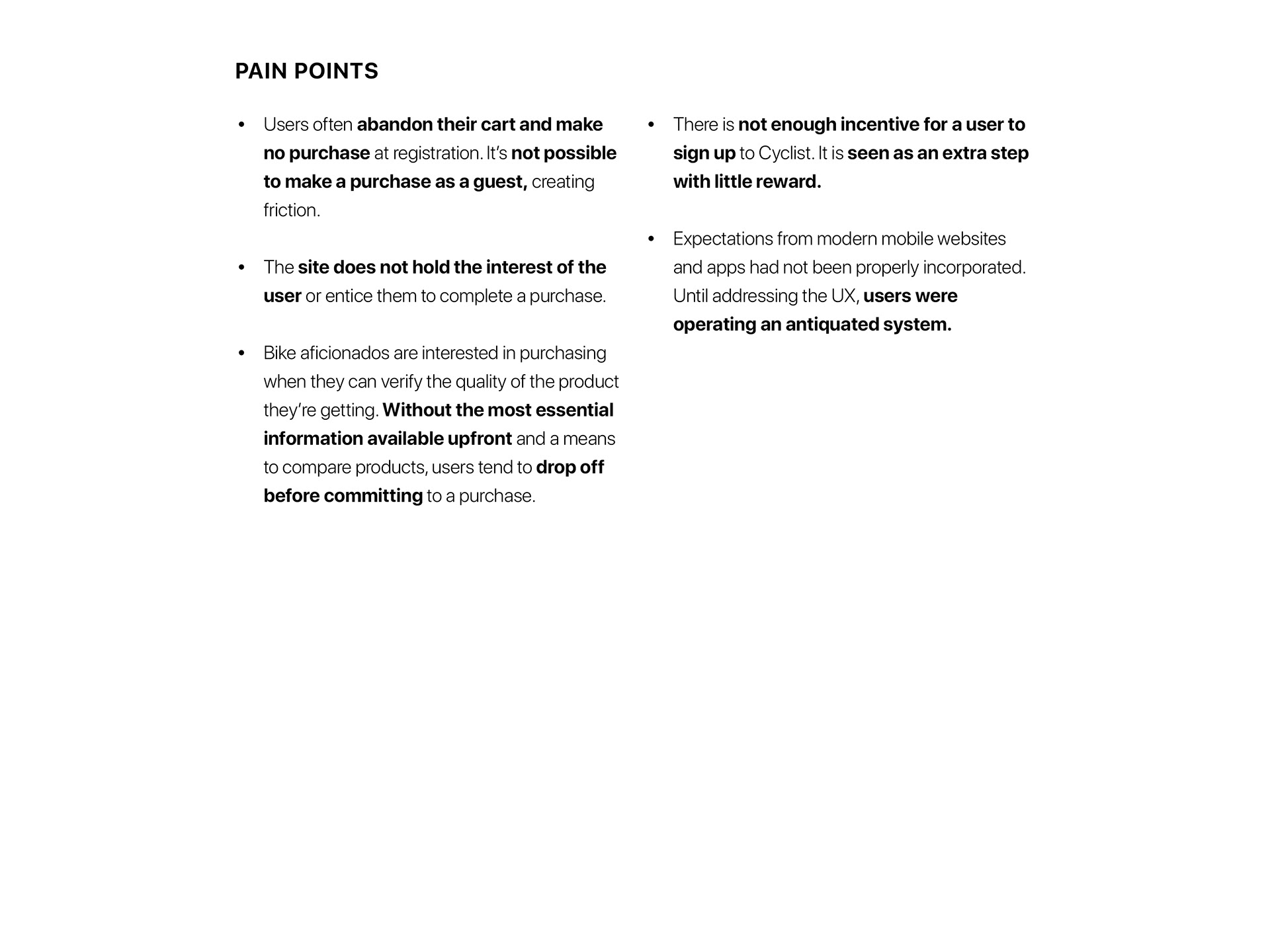 PAIN POINTS

• Users often abandon their cart and make no purchase at registration. It's not possible to make a purchase as a guest, creating friction.

• The site does not hold the interest of the user or entice them to complete a purchase.

• Bike aficionados are interested in purchasing when they can verify the quality of the product they're getting. Without the most essential information available upfront and a means to compare products, users tend to drop off before committing to a purchase.

• There is not enough incentive for a user to sign up to Cyclist. It is seen as an extra step with little reward.

• Expectations from modern mobile websites and apps had not been properly incorporated. Until addressing the UX, users were operating an antiquated system.